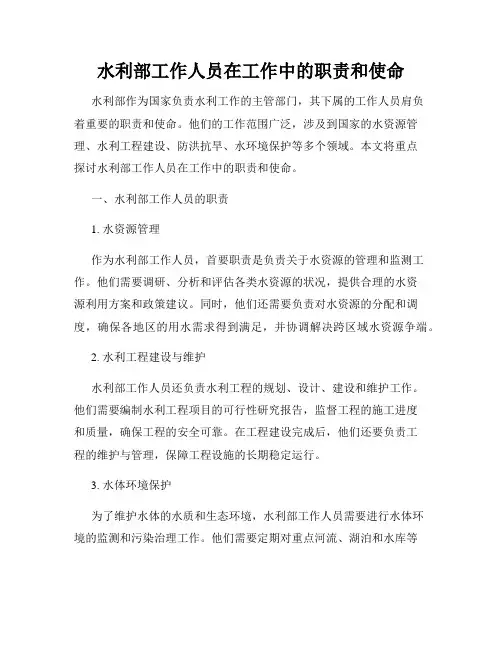 水利部工作人员在工作中的职责和使命

水利部作为国家负责水利工作的主管部门，其下属的工作人员肩负着重要的职责和使命。他们的工作范围广泛，涉及到国家的水资源管理、水利工程建设、防洪抗旱、水环境保护等多个领域。本文将重点探讨水利部工作人员在工作中的职责和使命。

一、水利部工作人员的职责

1. 水资源管理

作为水利部工作人员，首要职责是负责关于水资源的管理和监测工作。他们需要调研、分析和评估各类水资源的状况，提供合理的水资源利用方案和政策建议。同时，他们还需要负责对水资源的分配和调度，确保各地区的用水需求得到满足，并协调解决跨区域水资源争端。

2. 水利工程建设与维护

水利部工作人员还负责水利工程的规划、设计、建设和维护工作。他们需要编制水利工程项目的可行性研究报告，监督工程的施工进度和质量，确保工程的安全可靠。在工程建设完成后，他们还要负责工程的维护与管理，保障工程设施的长期稳定运行。

3. 水体环境保护

为了维护水体的水质和生态环境，水利部工作人员需要进行水体环境的监测和污染治理工作。他们需要定期对重点河流、湖泊和水库等